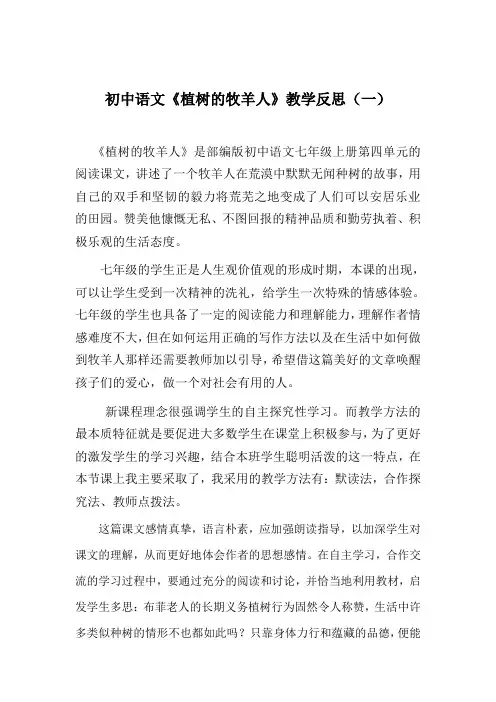 初中语文《植树的牧羊人》教学反思（一）

《植树的牧羊人》是部编版初中语文七年级上册第四单元的阅读课文，讲述了一个牧羊人在荒漠中默默无闻种树的故事，用自己的双手和坚韧的毅力将荒芜之地变成了人们可以安居乐业的田园。赞美他慷慨无私、不图回报的精神品质和勤劳执着、积极乐观的生活态度。

七年级的学生正是人生观价值观的形成时期，本课的出现，可以让学生受到一次精神的洗礼，给学生一次特殊的情感体验。七年级的学生也具备了一定的阅读能力和理解能力，理解作者情感难度不大，但在如何运用正确的写作方法以及在生活中如何做到牧羊人那样还需要教师加以引导，希望借这篇美好的文章唤醒孩子们的爱心，做一个对社会有用的人。

新课程理念很强调学生的自主探究性学习。而教学方法的最本质特征就是要促进大多数学生在课堂上积极参与，为了更好的激发学生的学习兴趣，结合本班学生聪明活泼的这一特点，在本节课上我主要采取了，我采用的教学方法有：默读法，合作探究法、教师点拨法。

这篇课文感情真挚，语言朴素，应加强朗读指导，以加深学生对课文的理解，从而更好地体会作者的思想感情。在自主学习，合作交流的学习过程中，要通过充分的阅读和讨论，并恰当地利用教材，启发学生多思：布菲老人的长期义务植树行为固然令人称赞，生活中许多类似种树的情形不也都如此吗？只靠身体力行和蕴藏的品德，便能